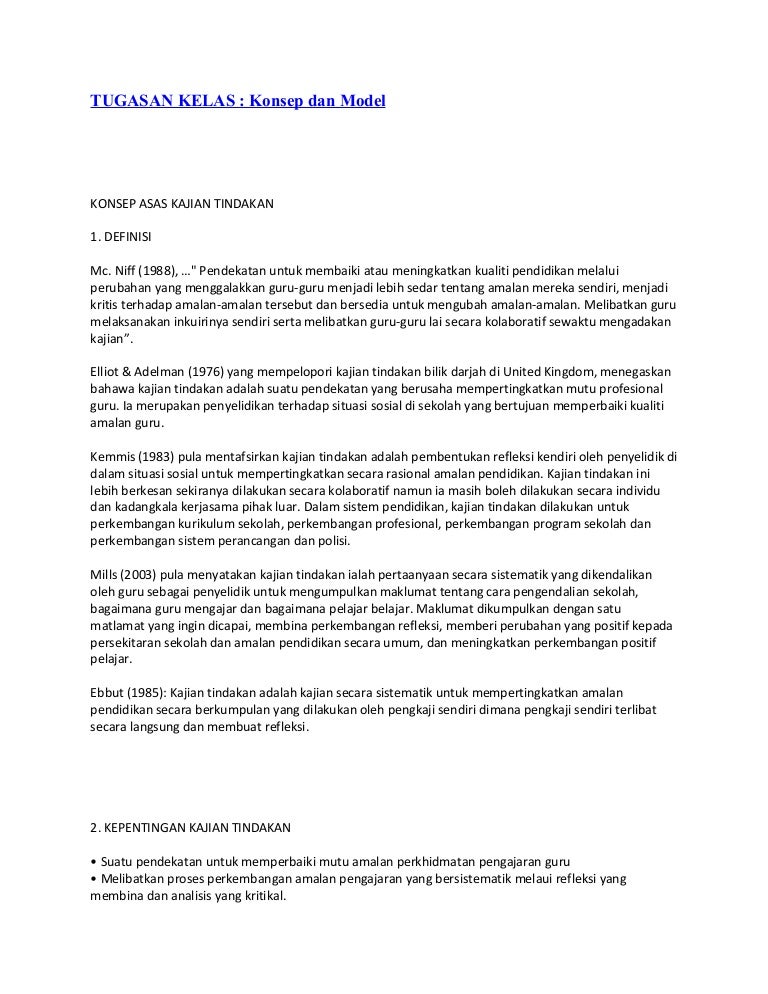 TUGASAN KELAS : Konsep dan Model

KONSEP ASAS KAJIAN TINDAKAN

1. DEFINISI

Mc. Niff (1988), …" Pendekatan untuk membaiki atau meningkatkan kualiti pendidikan melalui perubahan yang menggalakkan guru-guru menjadi lebih sedar tentang amalan mereka sendiri, menjadi kritis terhadap amalan-amalan tersebut dan bersedia untuk mengubah amalan-amalan. Melibatkan guru melaksanakan inkuirinya sendiri serta melibatkan guru-guru lai secara kolaboratif sewaktu mengadakan kajian".

Elliot & Adelman (1976) yang mempelopori kajian tindakan bilik darjah di United Kingdom, menegaskan bahawa kajian tindakan adalah suatu pendekatan yang berusaha mempertingkatkan mutu profesional guru. Ia merupakan penyelidikan terhadap situasi sosial di sekolah yang bertujuan memperbaiki kualiti amalan guru.

Kemmis (1983) pula mentafsirkan kajian tindakan adalah pembentukan refleksi kendiri oleh penyelidik di dalam situasi sosial untuk mempertingkatkan secara rasional amalan pendidikan. Kajian tindakan ini lebih berkesan sekiranya dilakukan secara kolaboratif namun ia masih boleh dilakukan secara individu dan kadangkala kerjasama pihak luar. Dalam sistem pendidikan, kajian tindakan dilakukan untuk perkembangan kurikulum sekolah, perkembangan profesional, perkembangan program sekolah dan perkembangan sistem perancangan dan polisi.

Mills (2003) pula menyatakan kajian tindakan ialah pertaanyaan secara sistematik yang dikendalikan oleh guru sebagai penyelidik untuk mengumpulkan maklumat tentang cara pengendalian sekolah, bagaimana guru mengajar dan bagaimana pelajar belajar. Maklumat dikumpulkan dengan satu matlamat yang ingin dicapai, membina perkembangan refleksi, memberi perubahan yang positif kepada persekitaran sekolah dan amalan pendidikan secara umum, dan meningkatkan perkembangan positif pelajar.

Ebbut (1985): Kajian tindakan adalah kajian secara sistematik untuk mempertingkatkan amalan pendidikan secara berkumpulan yang dilakukan oleh pengkaji sendiri dimana pengkaji sendiri terlibat secara langsung dan membuat refleksi.

2. KEPENTINGAN KAJIAN TINDAKAN

• Suatu pendekatan untuk memperbaiki mutu amalan perkhidmatan pengajaran guru
• Melibatkan proses perkembangan amalan pengajaran yang bersistematik melaui refleksi yang membina dan analisis yang kritikal.